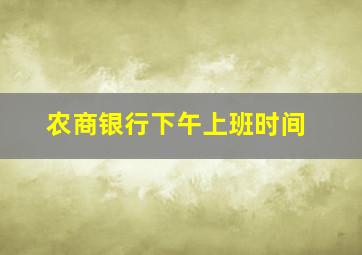 农商银行下午上班时间